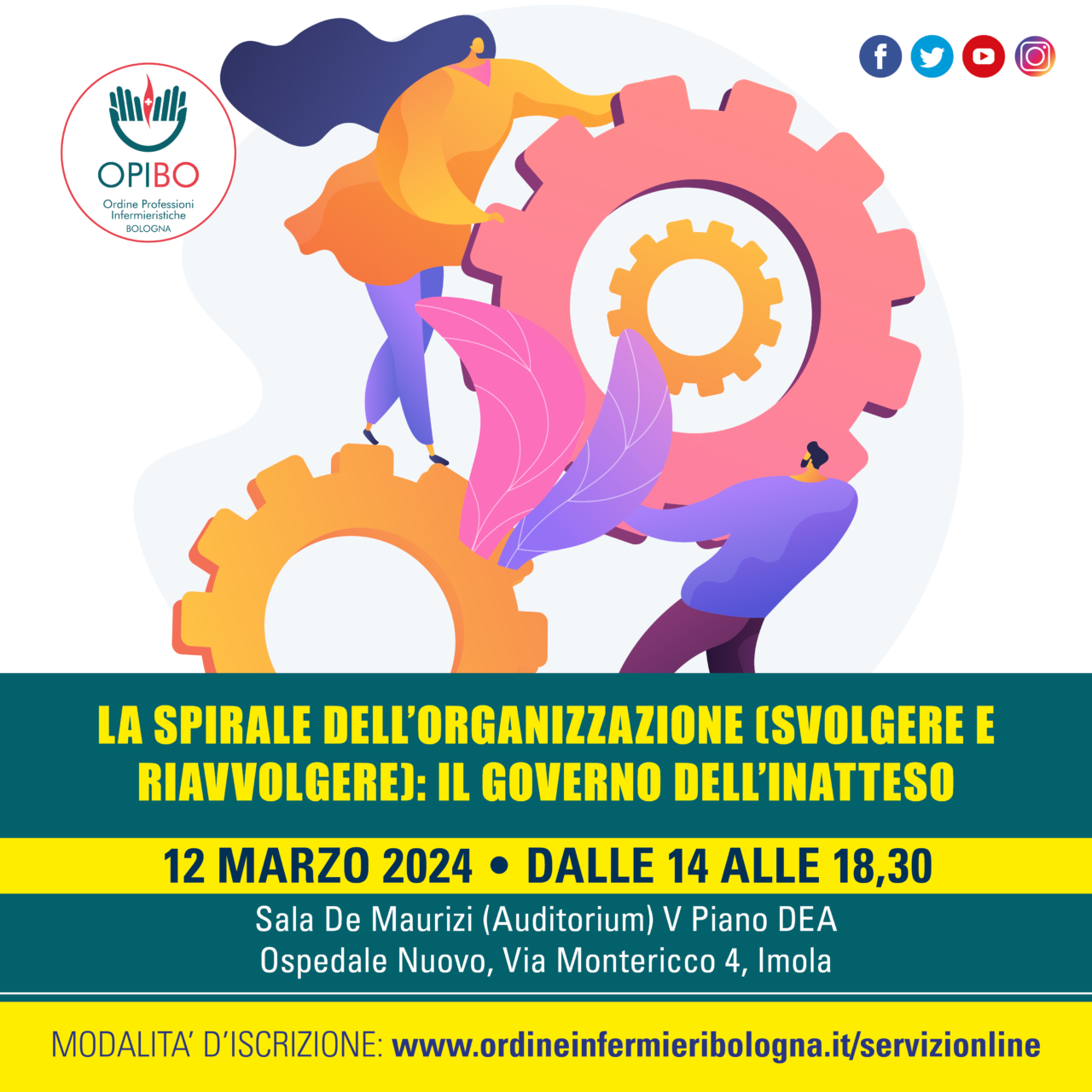 OPIBO
Ordine Professioni Infermieristiche
BOLOGNA

LA SPIRALE DELL'ORGANIZZAZIONE (SVOLGERE E RIAVVOLGERE): IL GOVERNO DELL'INATTESO

12 MARZO 2024 • DALLE 14 ALLE 18,30

Sala De Maurizi (Auditorium) V Piano DEA
Ospedale Nuovo, Via Montericco 4, Imola

MODALITA' D'ISCRIZIONE: www.ordineinfermieribologna.it/servizionline